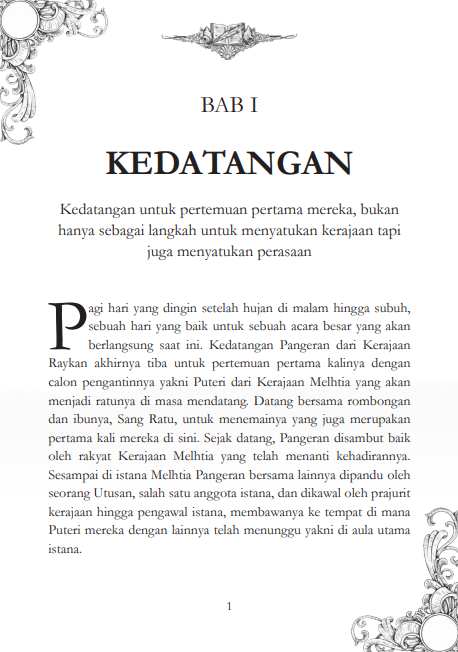 BAB I

KEDATANGAN

Kedatangan untuk pertemuan pertama mereka, bukan hanya sebagai langkah untuk menyatukan kerajaan tapi juga menyatukan perasaan

Pagi hari yang dingin setelah hujan di malam hingga subuh, sebuah hari yang baik untuk sebuah acara besar yang akan berlangsung saat ini. Kedatangan Pangeran dari Kerajaan Raykan akhirnya tiba untuk pertemuan pertama kalinya dengan calon pengantinnya yakni Puteri dari Kerajaan Melhtia yang akan menjadi ratunya di masa mendatang. Datang bersama rombongan dan ibunya, Sang Ratu, untuk menemainya yang juga merupakan pertama kali mereka di sini. Sejak datang, Pangeran disambut baik oleh rakyat Kerajaan Melhtia yang telah menanti kehadirannya. Sesampai di istana Melhtia Pangeran bersama lainnya dipandu oleh seorang Utusan, salah satu anggota istana, dan dikawal oleh prajurit kerajaan hingga pengawal istana, membawanya ke tempat di mana Puteri mereka dengan lainnya telah menunggu yakni di aula utama istana.

1